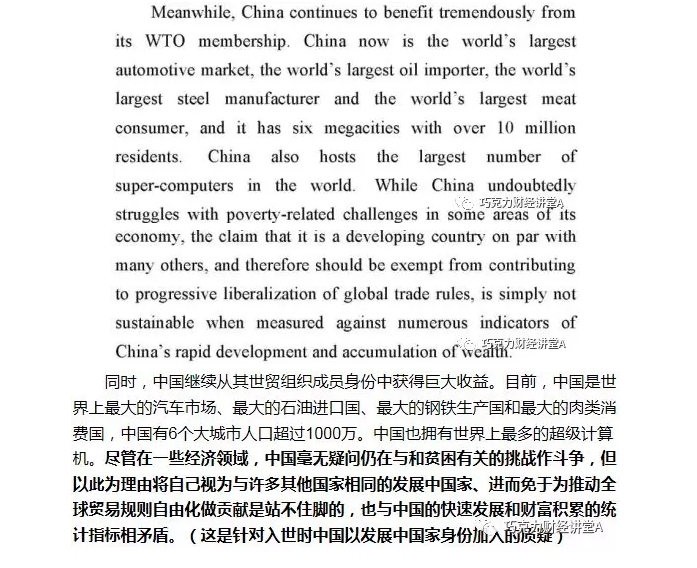 Meanwhile, China continues to benefit tremendously from its WTO membership. China now is the world's largest automotive market, the world's largest oil importer, the world's largest steel manufacturer and the world's largest meat consumer, and it has six megacities with over 10 million residents. China also hosts the largest number of super-computers in the world. While China undoubtedly struggles with poverty-related challenges in some areas of its economy, the claim that it is a developing country on par with many others, and therefore should be exempt from contributing to progressive liberalization of global trade rules, is simply not sustainable when measured against numerous indicators of China's rapid development and accumulation of wealth.

巧克力财经讲堂A

巧克力财经讲堂A

同时，中国继续从其世贸组织成员身份中获得巨大收益。目前，中国是世界上最大的汽车市场、最大的石油进口国、最大的钢铁生产国和最大的肉类消费国，中国有6个大城市人口超过1000万。中国也拥有世界上最多的超级计算机。尽管在一些经济领域，中国毫无疑问仍在与和贫困有关的挑战作斗争，但以此为理由将自己视为与许多其他国家相同的发展中国家、进而免于为推动全球贸易规则自由化做贡献是站不住脚的，也与中国的快速发展和财富积累的统计指标相矛盾。（这是针对入世时中国以发展中国家身份加入的质疑）

巧克力财经讲堂A